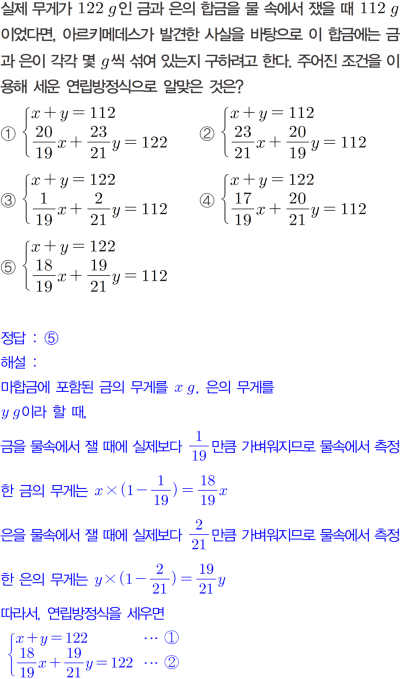 실제 무게가 $122\ g$인 금과 은의 합금을 물 속에서 쟀을 때 $112\ g$이었다면, 아르키메데스가 발견한 사실을 바탕으로 이 합금에는 금과 은이 각각 몇 $g$씩 섞여 있는지 구하려고 한다. 주어진 조건을 이용해 세운 연립방정식으로 알맞은 것은?

① $\begin{cases} x+y=112 \\ \frac{20}{19}x+\frac{23}{21}y=122 \end{cases}$

② $\begin{cases} x+y=112 \\ \frac{23}{21}x+\frac{20}{19}y=112 \end{cases}$

③ $\begin{cases} x+y=122 \\ \frac{1}{19}x+\frac{2}{21}y=112 \end{cases}$

④ $\begin{cases} x+y=122 \\ \frac{17}{19}x+\frac{20}{21}y=112 \end{cases}$

⑤ $\begin{cases} x+y=122 \\ \frac{18}{19}x+\frac{19}{21}y=112 \end{cases}$

정답 : ⑤

해설 :

마합금에 포함된 금의 무게를 $x\ g$, 은의 무게를 $y\ g$이라 할 때,

금을 물속에서 잴 때에 실제보다 $\frac{1}{19}$만큼 가벼워지므로 물속에서 측정한 금의 무게는 $x\times(1-\frac{1}{19})=\frac{18}{19}x$

은을 물속에서 잴 때에 실제보다 $\frac{2}{21}$만큼 가벼워지므로 물속에서 측정한 은의 무게는 $y\times(1-\frac{2}{21})=\frac{19}{21}y$

따라서, 연립방정식을 세우면

$\begin{cases} x+y=122 & \cdots ① \\ \frac{18}{19}x+\frac{19}{21}y=122 & \cdots ② \end{cases}$